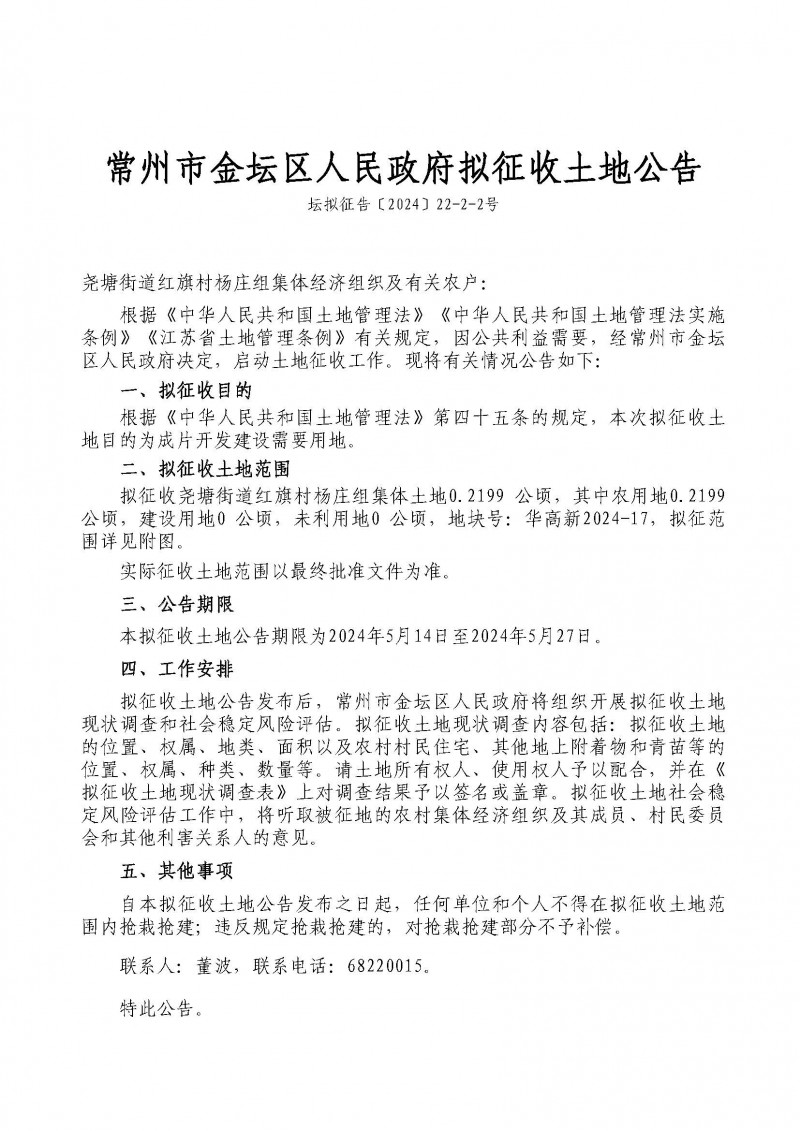 常州市金坛区人民政府拟征收土地公告

坛拟征告〔2024〕22-2-2号

尧塘街道红旗村杨庄组集体经济组织及有关农户：

根据《中华人民共和国土地管理法》《中华人民共和国土地管理法实施条例》《江苏省土地管理条例》有关规定，因公共利益需要，经常州市金坛区人民政府决定，启动土地征收工作。现将有关情况公告如下：

一、拟征收目的

根据《中华人民共和国土地管理法》第四十五条的规定，本次拟征收土地目的为成片开发建设需要用地。

二、拟征收土地范围

拟征收尧塘街道红旗村杨庄组集体土地0.2199 公顷，其中农用地0.2199 公顷，建设用地0 公顷，未利用地0 公顷，地块号：华高新2024-17，拟征范围详见附图。

实际征收土地范围以最终批准文件为准。

三、公告期限

本拟征收土地公告期限为2024年5月14日至2024年5月27日。

四、工作安排

拟征收土地公告发布后，常州市金坛区人民政府将组织开展拟征收土地现状调查和社会稳定风险评估。拟征收土地现状调查内容包括：拟征收土地的位置、权属、地类、面积以及农村村民住宅、其他地上附着物和青苗等的位置、权属、种类、数量等。请土地所有权人、使用权人予以配合，并在《拟征收土地现状调查表》上对调查结果予以签名或盖章。拟征收土地社会稳定风险评估工作中，将听取被征地的农村集体经济组织及其成员、村民委员会和其他利害关系人的意见。

五、其他事项

自本拟征收土地公告发布之日起，任何单位和个人不得在拟征收土地范围内抢栽抢建；违反规定抢栽抢建的，对抢栽抢建部分不予补偿。

联系人：董波，联系电话：68220015。

特此公告。